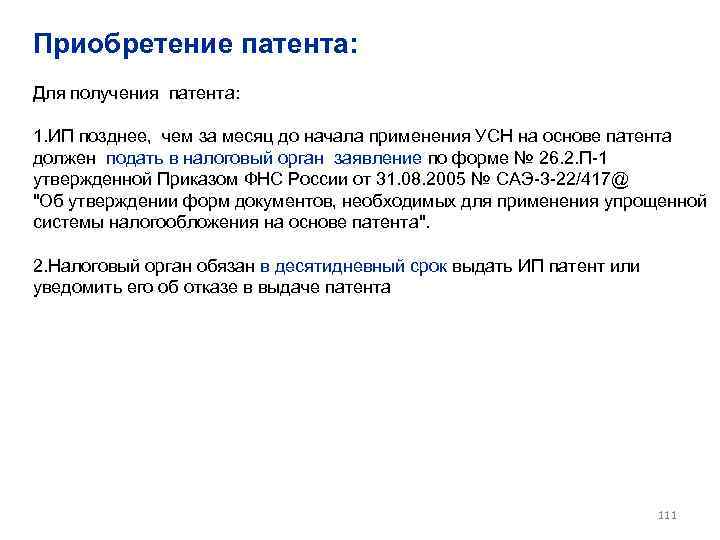 Приобретение патента:

Для получения патента:

1.ИП позднее, чем за месяц до начала применения УСН на основе патента должен подать в налоговый орган заявление по форме № 26.2.П-1 утвержденной Приказом ФНС России от 31.08.2005 № САЭ-3-22/417@ "Об утверждении форм документов, необходимых для применения упрощенной системы налогообложения на основе патента".

2.Налоговый орган обязан в десятидневный срок выдать ИП патент или уведомить его об отказе в выдаче патента

111